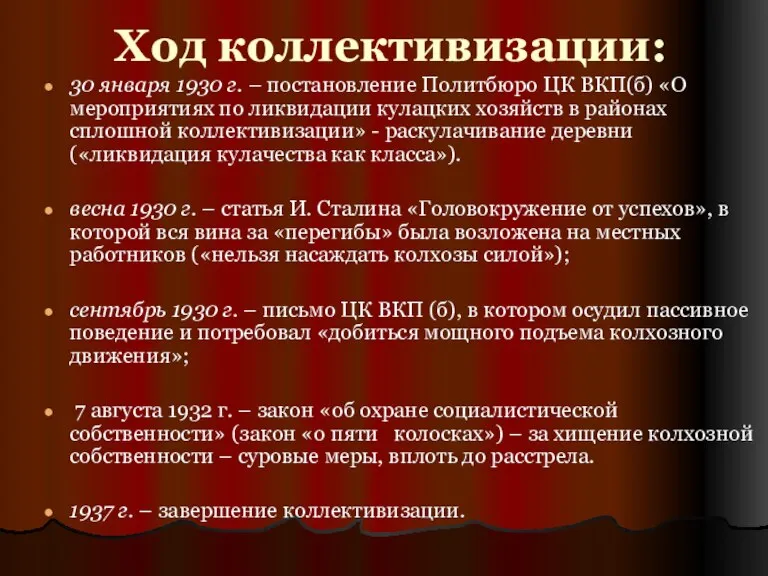 Ход коллективизации:

30 января 1930 г. – постановление Политбюро ЦК ВКП(б) «О мероприятиях по ликвидации кулацких хозяйств в районах сплошной коллективизации» - раскулачивание деревни («ликвидация кулачества как класса»).

весна 1930 г. – статья И. Сталина «Головокружение от успехов», в которой вся вина за «перегибы» была возложена на местных работников («нельзя насаждать колхозы силой»);

сентябрь 1930 г. – письмо ЦК ВКП (б), в котором осудил пассивное поведение и потребовал «добиться мощного подъема колхозного движения»;

7 августа 1932 г. – закон «об охране социалистической собственности» (закон «о пяти колосках») – за хищение колхозной собственности – суровые меры, вплоть до расстрела.

1937 г. – завершение коллективизации.